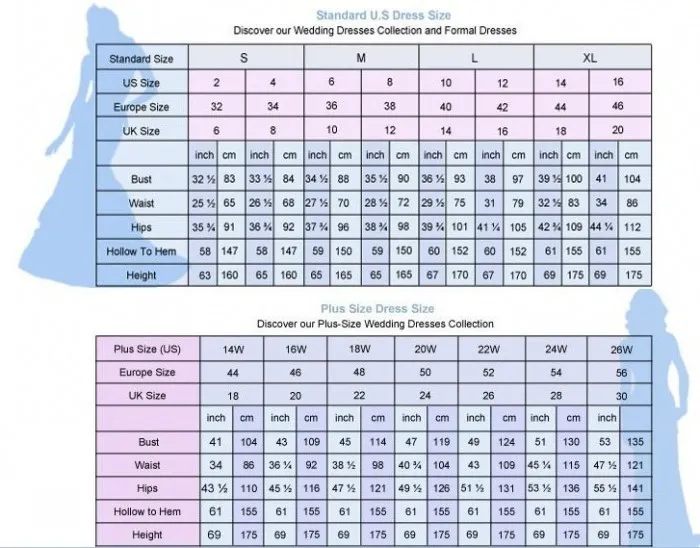 Standard U.S Dress Size
Discover our Wedding Dresses Collection and Formal Dresses

| Standard Size | S | | | | M | | | | L | | | | XL | | | |
|---|---|---|---|---|---|---|---|---|---|---|---|---|---|---|---|---|
| US Size | 2 | | 4 | | 6 | | 8 | | 10 | | 12 | | 14 | | 16 | |
| Europe Size | 32 | | 34 | | 36 | | 38 | | 40 | | 42 | | 44 | | 46 | |
| UK Size | 6 | | 8 | | 10 | | 12 | | 14 | | 16 | | 18 | | 20 | |
| | inch | cm | inch | cm | inch | cm | inch | cm | inch | cm | inch | cm | inch | cm | inch | cm |
| Bust | 32 ½ | 83 | 33 ½ | 84 | 34 ½ | 88 | 35 ½ | 90 | 36 ½ | 93 | 38 | 97 | 39 ½ | 100 | 41 | 104 |
| Waist | 25 ½ | 65 | 26 ½ | 68 | 27 ½ | 70 | 28 ½ | 72 | 29 ½ | 75 | 31 | 79 | 32 ½ | 83 | 34 | 86 |
| Hips | 35 ¾ | 91 | 36 ¾ | 92 | 37 ¾ | 96 | 38 ¾ | 98 | 39 ¾ | 101 | 41 ¼ | 105 | 42 ¾ | 109 | 44 ¼ | 112 |
| Hollow To Hem | 58 | 147 | 58 | 147 | 59 | 150 | 59 | 150 | 60 | 152 | 60 | 152 | 61 | 155 | 61 | 155 |
| Height | 63 | 160 | 65 | 160 | 65 | 165 | 65 | 165 | 67 | 170 | 67 | 170 | 69 | 175 | 69 | 175 |

Plus Size Dress Size
Discover our Plus-Size Wedding Dresses Collection

| Plus Size (US) | 14W | | 16W | | 18W | | 20W | | 22W | | 24W | | 26W | |
|---|---|---|---|---|---|---|---|---|---|---|---|---|---|---|
| Europe Size | 44 | | 46 | | 48 | | 50 | | 52 | | 54 | | 56 | |
| UK Size | 18 | | 20 | | 22 | | 24 | | 26 | | 28 | | 30 | |
| | inch | cm | inch | cm | inch | cm | inch | cm | inch | cm | inch | cm | inch | |
| Bust | 41 | 104 | 43 | 109 | 45 | 114 | 47 | 119 | 49 | 124 | 51 | 130 | 53 | 135 |
| Waist | 34 | 86 | 36 ¼ | 92 | 38 ½ | 98 | 40 ¾ | 104 | 43 | 109 | 45 ¼ | 115 | 47 ½ | 121 |
| Hips | 43 ½ | 110 | 45 ½ | 116 | 47 ½ | 121 | 49 ½ | 126 | 51 ½ | 131 | 53 ½ | 136 | 55 ½ | 141 |
| Hollow to Hem | 61 | 155 | 61 | 155 | 61 | 155 | 61 | 155 | 61 | 155 | 61 | 155 | 61 | 155 |
| Height | 69 | 175 | 69 | 175 | 69 | 175 | 69 | 175 | 69 | 175 | 69 | 175 | 69 | 175 |